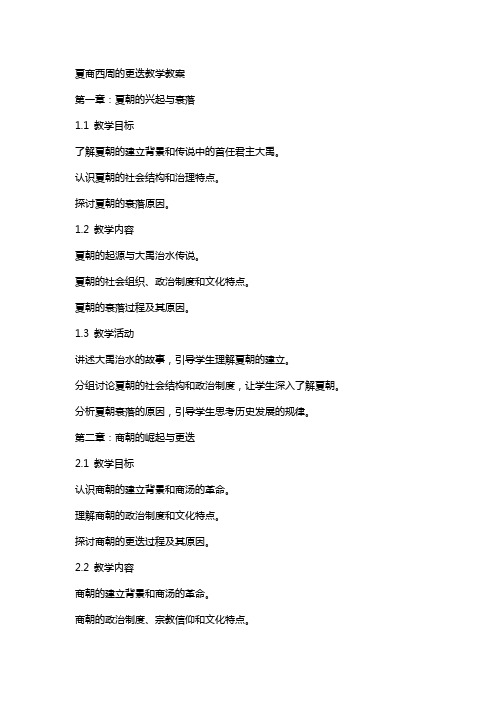 夏商西周的更迭教学教案

第一章：夏朝的兴起与衰落

1.1 教学目标

了解夏朝的建立背景和传说中的首任君主大禹。

认识夏朝的社会结构和治理特点。

探讨夏朝的衰落原因。

1.2 教学内容

夏朝的起源与大禹治水传说。

夏朝的社会组织、政治制度和文化特点。

夏朝的衰落过程及其原因。

1.3 教学活动

讲述大禹治水的故事，引导学生理解夏朝的建立。

分组讨论夏朝的社会结构和政治制度，让学生深入了解夏朝。

分析夏朝衰落的原因，引导学生思考历史发展的规律。

第二章：商朝的崛起与更迭

2.1 教学目标

认识商朝的建立背景和商汤的革命。

理解商朝的政治制度和文化特点。

探讨商朝的更迭过程及其原因。

2.2 教学内容

商朝的建立背景和商汤的革命。

商朝的政治制度、宗教信仰和文化特点。